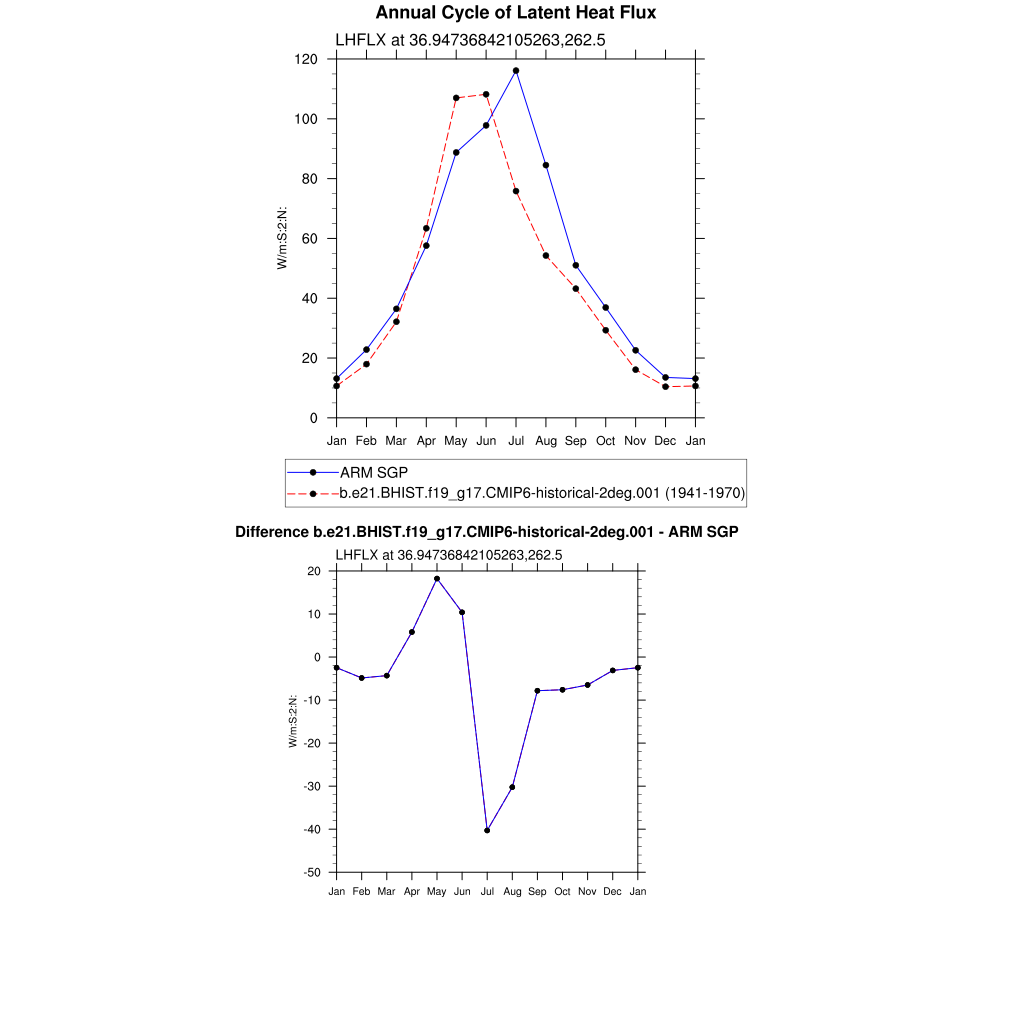 Annual Cycle of Latent Heat Flux

LHFLX at 36.94736842105263,262.5

W/m:S:2:N:

120
100
80
60
40
20
0

Jan Feb Mar Apr May Jun Jul Aug Sep Oct Nov Dec Jan

ARM SGP
b.e21.BHIST.f19_g17.CMIP6-historical-2deg.001 (1941-1970)

Difference b.e21.BHIST.f19_g17.CMIP6-historical-2deg.001 - ARM SGP

LHFLX at 36.94736842105263,262.5

W/m:S:2:N:

20
10
0
-10
-20
-30
-40
-50

Jan Feb Mar Apr May Jun Jul Aug Sep Oct Nov Dec Jan